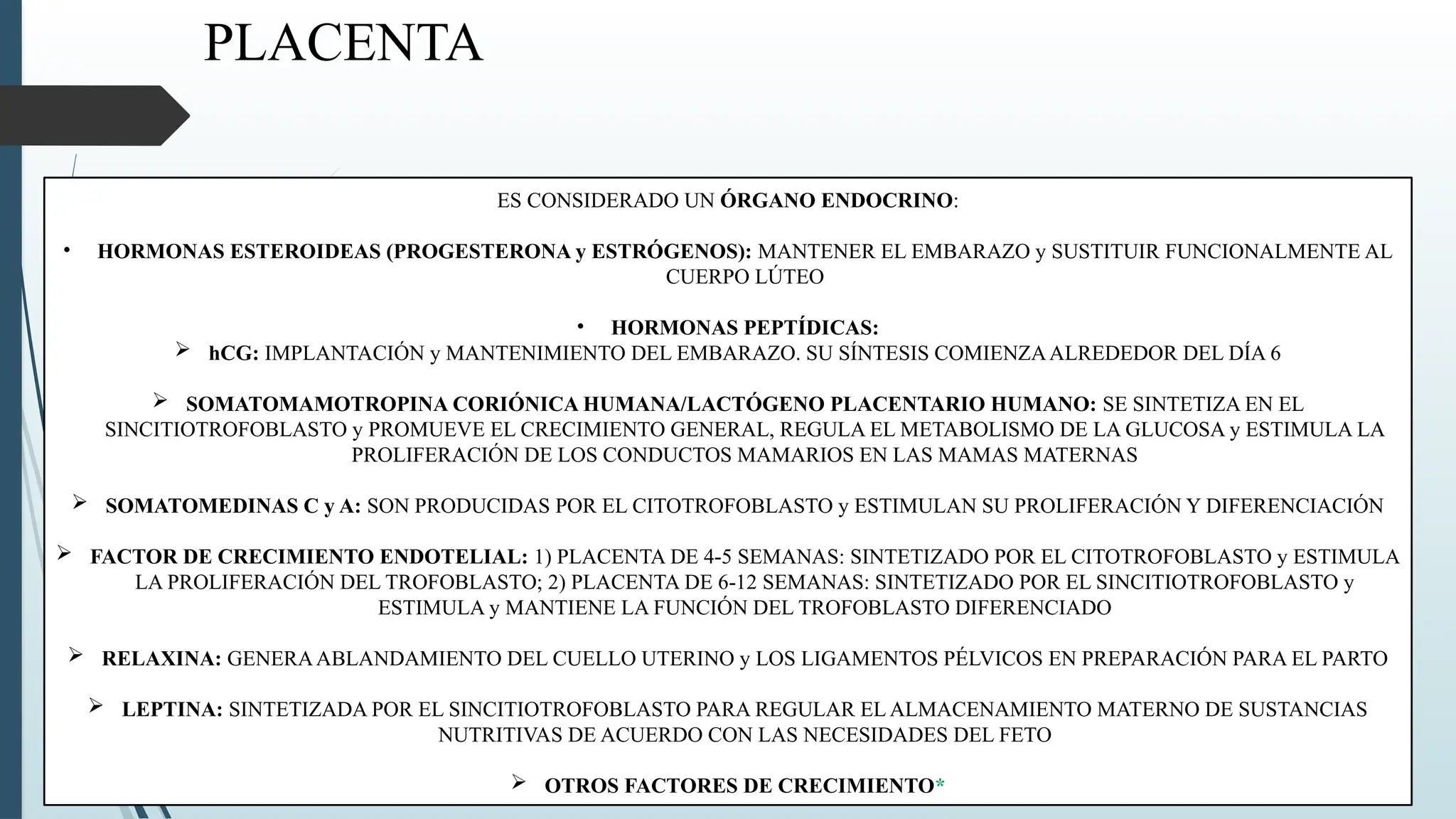 PLACENTA

ES CONSIDERADO UN ÓRGANO ENDOCRINO:

• HORMONAS ESTEROIDEAS (PROGESTERONA y ESTRÓGENOS): MANTENER EL EMBARAZO y SUSTITUIR FUNCIONALMENTE AL CUERPO LÚTEO

• HORMONAS PEPTÍDICAS:
➢ hCG: IMPLANTACIÓN y MANTENIMIENTO DEL EMBARAZO. SU SÍNTESIS COMIENZA ALREDEDOR DEL DÍA 6

➢ SOMATOMAMOTROPINA CORIÓNICA HUMANA/LACTÓGENO PLACENTARIO HUMANO: SE SINTETIZA EN EL SINCITIOTROFOBLASTO y PROMUEVE EL CRECIMIENTO GENERAL, REGULA EL METABOLISMO DE LA GLUCOSA y ESTIMULA LA PROLIFERACIÓN DE LOS CONDUCTOS MAMARIOS EN LAS MAMAS MATERNAS

➢ SOMATOMEDINAS C y A: SON PRODUCIDAS POR EL CITOTROFOBLASTO y ESTIMULAN SU PROLIFERACIÓN Y DIFERENCIACIÓN

➢ FACTOR DE CRECIMIENTO ENDOTELIAL: 1) PLACENTA DE 4-5 SEMANAS: SINTETIZADO POR EL CITOTROFOBLASTO y ESTIMULA LA PROLIFERACIÓN DEL TROFOBLASTO; 2) PLACENTA DE 6-12 SEMANAS: SINTETIZADO POR EL SINCITIOTROFOBLASTO y ESTIMULA y MANTIENE LA FUNCIÓN DEL TROFOBLASTO DIFERENCIADO

➢ RELAXINA: GENERA ABLANDAMIENTO DEL CUELLO UTERINO y LOS LIGAMENTOS PÉLVICOS EN PREPARACIÓN PARA EL PARTO

➢ LEPTINA: SINTETIZADA POR EL SINCITIOTROFOBLASTO PARA REGULAR EL ALMACENAMIENTO MATERNO DE SUSTANCIAS NUTRITIVAS DE ACUERDO CON LAS NECESIDADES DEL FETO

➢ OTROS FACTORES DE CRECIMIENTO*